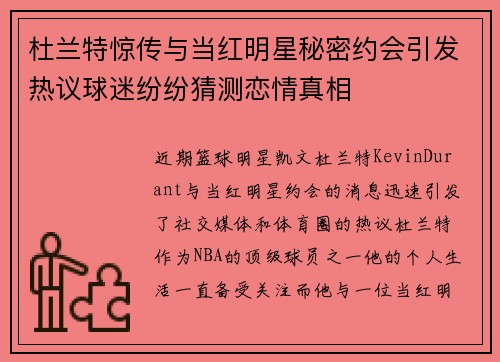 杜兰特惊传与当红明星秘密约会引发热议球迷纷纷猜测恋情真相

近期篮球明星凯文杜兰特KevinDurant与当红明星约会的消息迅速引发了社交媒体和体育圈的热议杜兰特作为NBA的顶级球员之一他的个人生活一直备受关注而他与一位当红明